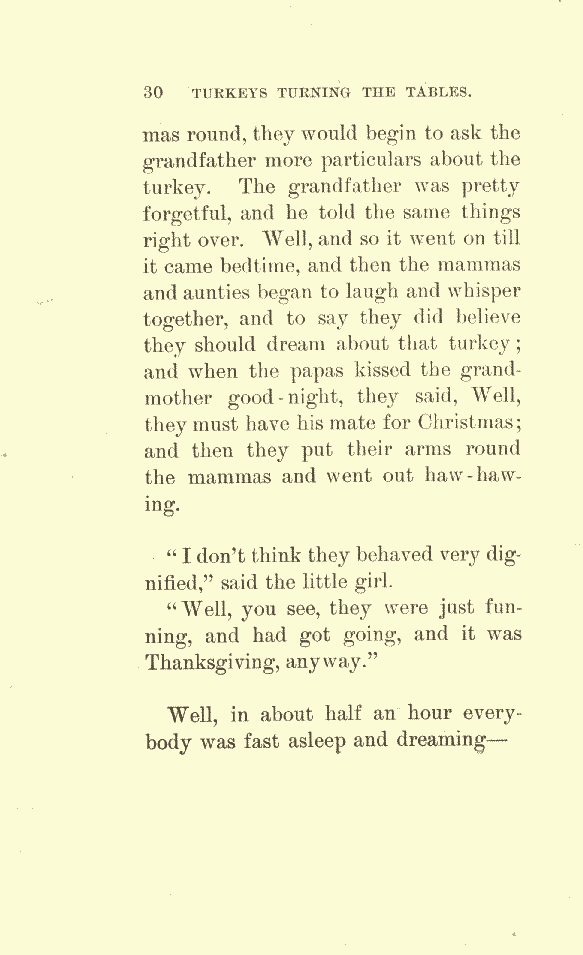 30 TURKEYS TURNING THE TABLES.

mas round, they would begin to ask the grandfather more particulars about the turkey. The grandfather was pretty forgetful, and he told the same things right over. Well, and so it went on till it came bedtime, and then the mammas and aunties began to laugh and whisper together, and to say they did believe they should dream about that turkey; and when the papas kissed the grandmother good-night, they said, Well, they must have his mate for Christmas; and then they put their arms round the mammas and went out haw-hawing.

"I don't think they behaved very dignified," said the little girl.

"Well, you see, they were just funning, and had got going, and it was Thanksgiving, anyway."

Well, in about half an hour everybody was fast asleep and dreaming—